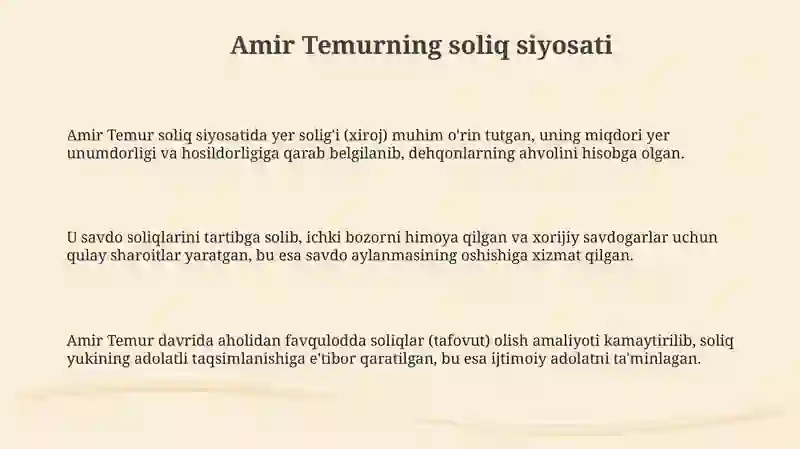 Amir Temurning soliq siyosati

Amir Temur soliq siyosatida yer solig'i (xiroj) muhim o'rin tutgan, uning miqdori yer unumdorligi va hosildorligiga qarab belgilanib, dehqonlarning ahvolini hisobga olgan.

U savdo soliqlarini tartibga solib, ichki bozorni himoya qilgan va xorijiy savdogarlar uchun qulay sharoitlar yaratgan, bu esa savdo aylanmasining oshishiga xizmat qilgan.

Amir Temur davrida aholidan favqulodda soliqlar (tafovut) olish amaliyoti kamaytirilib, soliq yukining adolatli taqsimlanishiga e'tibor qaratilgan, bu esa ijtimoiy adolatni ta'minlagan.